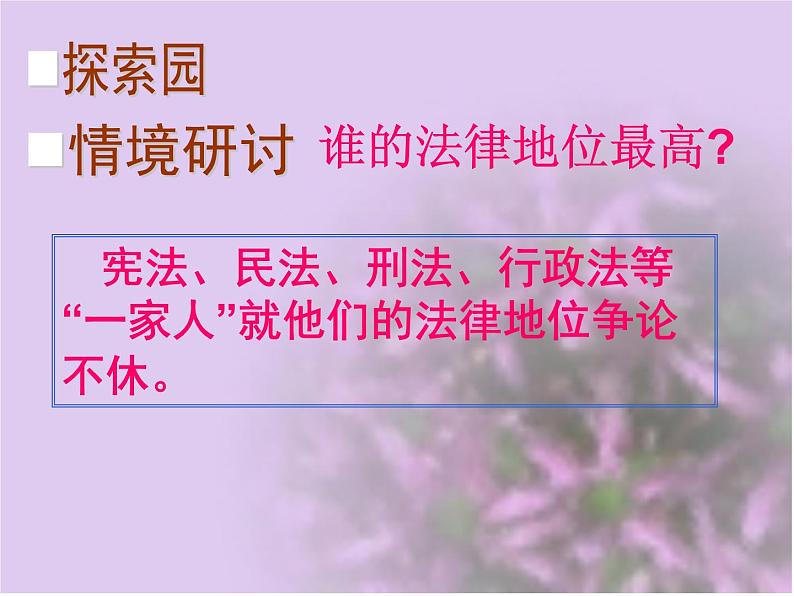 探索园

情境研讨 谁的法律地位最高?

宪法、民法、刑法、行政法等“一家人”就他们的法律地位争论不休。